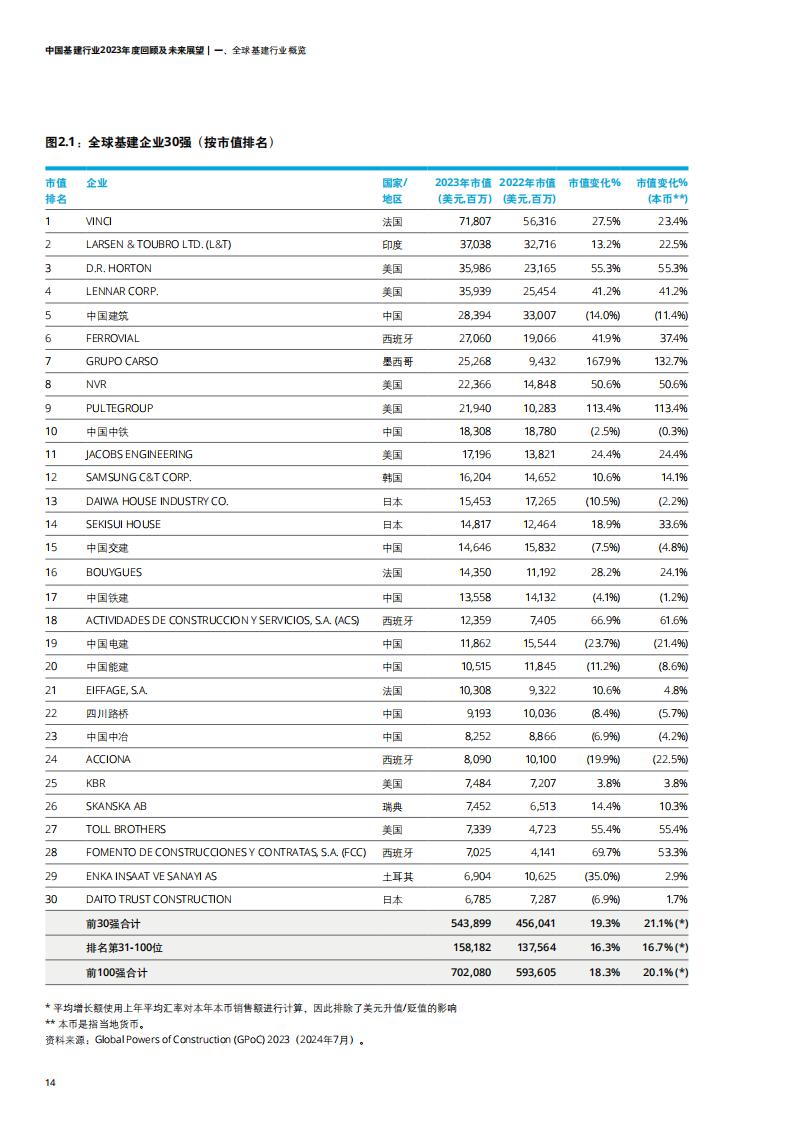 中国基建行业2023年度回顾及未来展望 | 一、全球基建行业概览

图2.1：全球基建企业30强（按市值排名）

| 市值排名 | 企业 | 国家/地区 | 2023年市值(美元,百万) | 2022年市值(美元,百万) | 市值变化% | 市值变化%(本币**) |
|---|---|---|---|---|---|---|
| 1 | VINCI | 法国 | 71,807 | 56,316 | 27.5% | 23.4% |
| 2 | LARSEN & TOUBRO LTD. (L&T) | 印度 | 37,038 | 32,716 | 13.2% | 22.5% |
| 3 | D.R. HORTON | 美国 | 35,986 | 23,165 | 55.3% | 55.3% |
| 4 | LENNAR CORP. | 美国 | 35,939 | 25,454 | 41.2% | 41.2% |
| 5 | 中国建筑 | 中国 | 28,394 | 33,007 | (14.0%) | (11.4%) |
| 6 | FERROVIAL | 西班牙 | 27,060 | 19,066 | 41.9% | 37.4% |
| 7 | GRUPO CARSO | 墨西哥 | 25,268 | 9,432 | 167.9% | 132.7% |
| 8 | NVR | 美国 | 22,366 | 14,848 | 50.6% | 50.6% |
| 9 | PULTEGROUP | 美国 | 21,940 | 10,283 | 113.4% | 113.4% |
| 10 | 中国中铁 | 中国 | 18,308 | 18,780 | (2.5%) | (0.3%) |
| 11 | JACOBS ENGINEERING | 美国 | 17,196 | 13,821 | 24.4% | 24.4% |
| 12 | SAMSUNG C&T CORP. | 韩国 | 16,204 | 14,652 | 10.6% | 14.1% |
| 13 | DAIWA HOUSE INDUSTRY CO. | 日本 | 15,453 | 17,265 | (10.5%) | (2.2%) |
| 14 | SEKISUI HOUSE | 日本 | 14,817 | 12,464 | 18.9% | 33.6% |
| 15 | 中国交建 | 中国 | 14,646 | 15,832 | (7.5%) | (4.8%) |
| 16 | BOUYGUES | 法国 | 14,350 | 11,192 | 28.2% | 24.1% |
| 17 | 中国铁建 | 中国 | 13,558 | 14,132 | (4.1%) | (1.2%) |
| 18 | ACTIVIDADES DE CONSTRUCCION Y SERVICIOS, S.A. (ACS) | 西班牙 | 12,359 | 7,405 | 66.9% | 61.6% |
| 19 | 中国电建 | 中国 | 11,862 | 15,544 | (23.7%) | (21.4%) |
| 20 | 中国能建 | 中国 | 10,515 | 11,845 | (11.2%) | (8.6%) |
| 21 | EIFFAGE, S.A. | 法国 | 10,308 | 9,322 | 10.6% | 4.8% |
| 22 | 四川路桥 | 中国 | 9,193 | 10,036 | (8.4%) | (5.7%) |
| 23 | 中国中冶 | 中国 | 8,252 | 8,866 | (6.9%) | (4.2%) |
| 24 | ACCIONA | 西班牙 | 8,090 | 10,100 | (19.9%) | (22.5%) |
| 25 | KBR | 美国 | 7,484 | 7,207 | 3.8% | 3.8% |
| 26 | SKANSKA AB | 瑞典 | 7,452 | 6,513 | 14.4% | 10.3% |
| 27 | TOLL BROTHERS | 美国 | 7,339 | 4,723 | 55.4% | 55.4% |
| 28 | FOMENTO DE CONSTRUCCIONES Y CONTRATAS, S.A. (FCC) | 西班牙 | 7,025 | 4,141 | 69.7% | 53.3% |
| 29 | ENKA INSAAT VE SANAYI AS | 土耳其 | 6,904 | 10,625 | (35.0%) | 2.9% |
| 30 | DAITO TRUST CONSTRUCTION | 日本 | 6,785 | 7,287 | (6.9%) | 1.7% |
| | 前30强合计 | | 543,899 | 456,041 | 19.3% | 21.1%(*) |
| | 排名第31-100位 | | 158,182 | 137,564 | 16.3% | 16.7%(*) |
| | 前100强合计 | | 702,080 | 593,605 | 18.3% | 20.1%(*) |

* 平均增长额使用上年平均汇率对本年本币销售额进行计算，因此排除了美元升值/贬值的影响
** 本币是指当地货币。
资料来源：Global Powers of Construction (GPoC) 2023（2024年7月）。

14